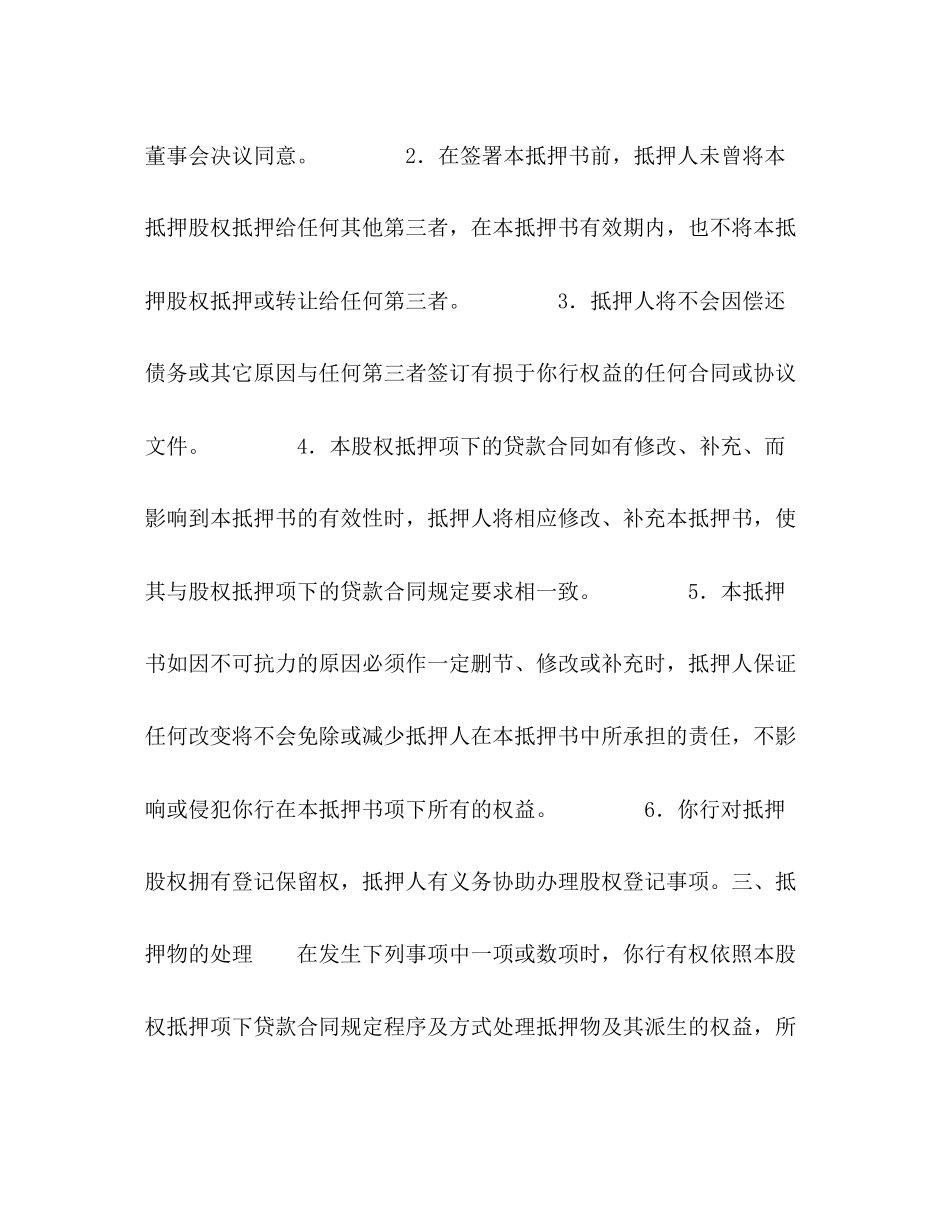 董事会决议同意。 2．在签署本抵押书前，抵押人未曾将本抵押股权抵押给任何其他第三者，在本抵押书有效期内，也不将本抵押股权抵押或转让给任何第三者。 3．抵押人将不会因偿还债务或其它原因与任何第三者签订有损于你行权益的任何合同或协议文件。 4．本股权抵押项下的贷款合同如有修改、补充、而影响到本抵押书的有效性时，抵押人将相应修改、补充本抵押书，使其与股权抵押项下的贷款合同规定要求相一致。 5．本抵押书如因不可抗力的原因必须作一定删节、修改或补充时，抵押人保证任何改变将不会免除或减少抵押人在本抵押书中所承担的责任，不影响或侵犯你行在本抵押书项下所有的权益。 6．你行对抵押股权拥有登记保留权，抵押人有义务协助办理股权登记事项。三、抵押物的处理 在发生下列事项中一项或数项时，你行有权依照本股权抵押项下贷款合同规定程序及方式处理抵押物及其派生的权益，所